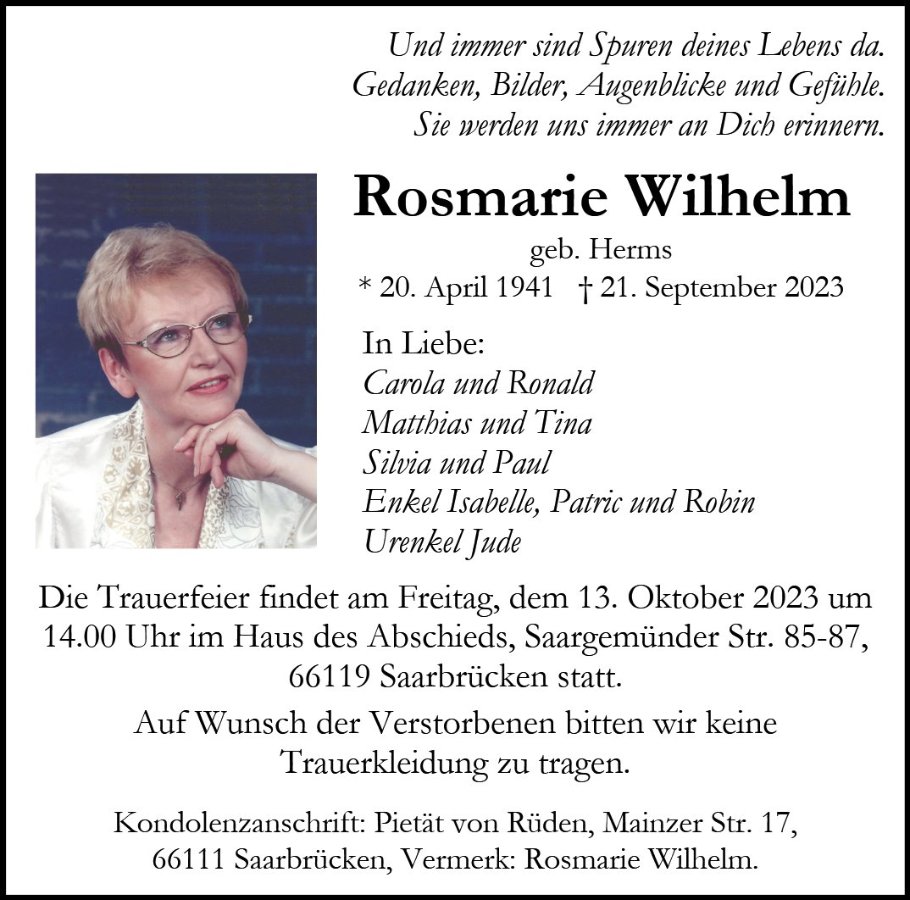 Und immer sind Spuren deines Lebens da.
Gedanken, Bilder, Augenblicke und Gefühle.
Sie werden uns immer an Dich erinnern.

Rosmarie Wilhelm

geb. Herms
* 20. April 1941 † 21. September 2023

In Liebe:
Carola und Ronald
Matthias und Tina
Silvia und Paul
Enkel Isabelle, Patric und Robin
Urenkel Jude

Die Trauerfeier findet am Freitag, dem 13. Oktober 2023 um 14.00 Uhr im Haus des Abschieds, Saargemünder Str. 85-87, 66119 Saarbrücken statt.

Auf Wunsch der Verstorbenen bitten wir keine Trauerkleidung zu tragen.

Kondolenzanschrift: Pietät von Rüden, Mainzer Str. 17, 66111 Saarbrücken, Vermerk: Rosmarie Wilhelm.